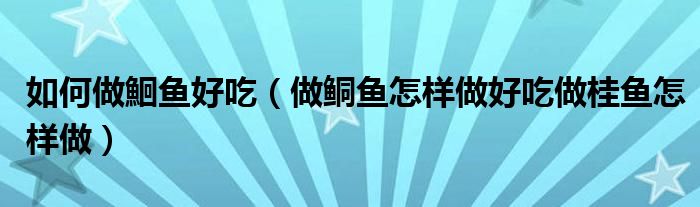 如何做鮰鱼好吃（做鮰鱼怎样做好吃做桂鱼怎样做）